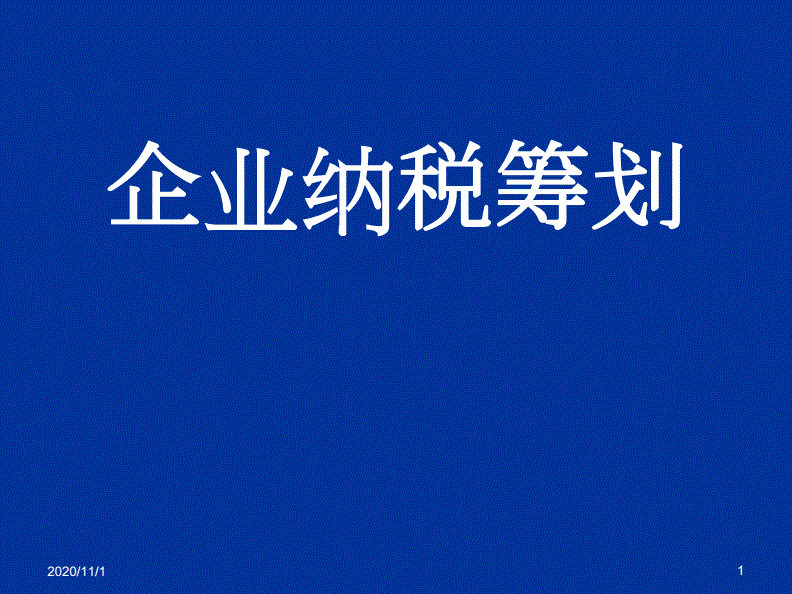 企业纳税筹划

2020/11/1

1